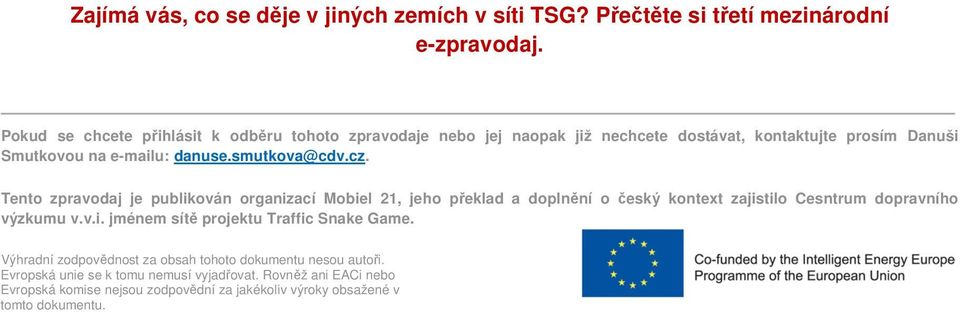 Zajímá vás, co se děje v jiných zemích v síti TSG? Přečtěte si třetí mezinárodní e-zpravodaj.

Pokud se chcete přihlásit k odběru tohoto zpravodaje nebo jej naopak již nechcete dostávat, kontaktujte prosím Danuši Smutkovou na e-mailu: danuse.smutkova@cdv.cz.

Tento zpravodaj je publikován organizací Mobiel 21, jeho překlad a doplnění o český kontext zajistilo Cesntrum dopravního výzkumu v.v.i. jménem sítě projektu Traffic Snake Game.

Výhradní zodpovědnost za obsah tohoto dokumentu nesou autoři. Evropská unie se k tomu nemusí vyjadřovat. Rovněž ani EACi nebo Evropská komise nejsou zodpovědní za jakékoliv výroky obsažené v tomto dokumentu.

Co-funded by the Intelligent Energy Europe Programme of the European Union